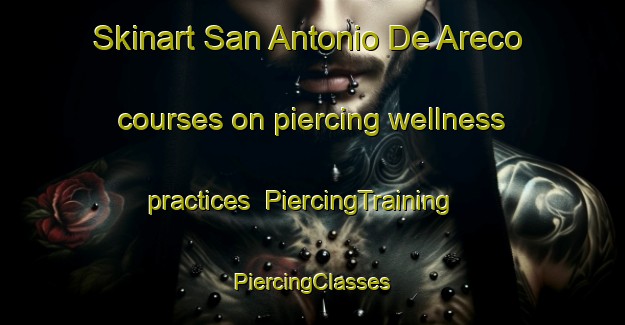 Skinart San Antonio De Areco courses on piercing wellness practices PiercingTraining PiercingClasses